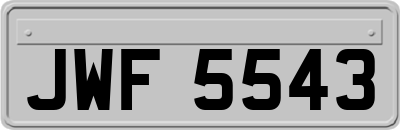 JWF 5543